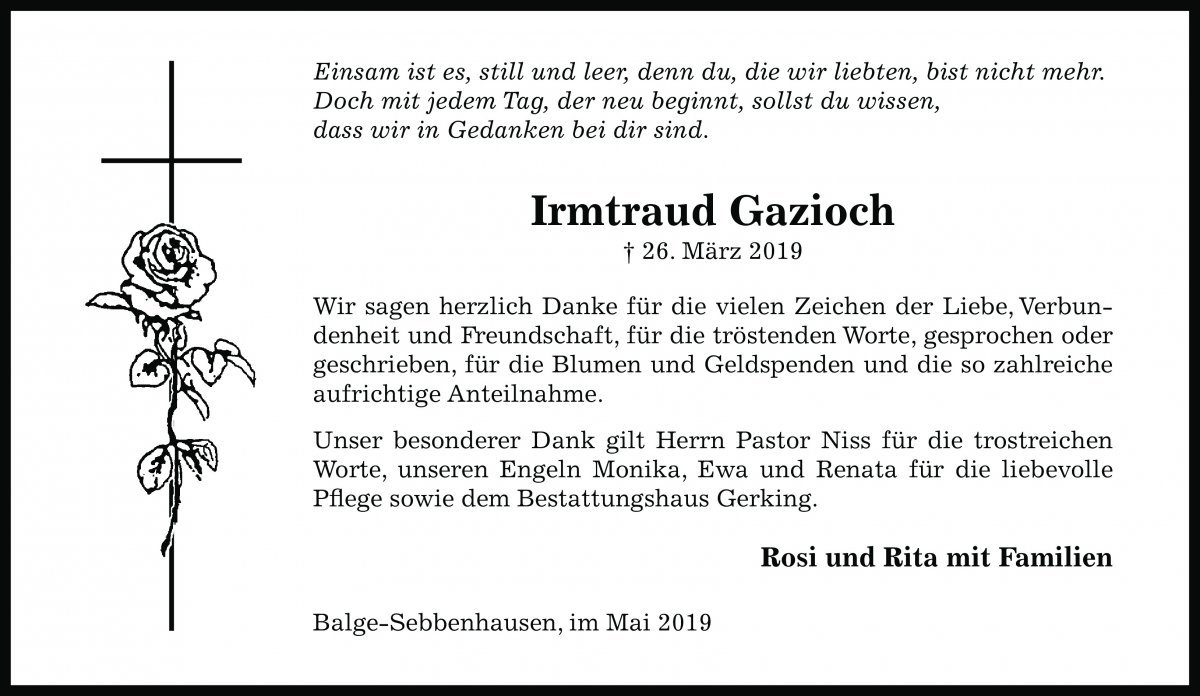 Einsam ist es, still und leer, denn du, die wir liebten, bist nicht mehr.
Doch mit jedem Tag, der neu beginnt, sollst du wissen,
dass wir in Gedanken bei dir sind.

Irmtraud Gazioch

† 26. März 2019

Wir sagen herzlich Danke für die vielen Zeichen der Liebe, Verbundenheit und Freundschaft, für die tröstenden Worte, gesprochen oder geschrieben, für die Blumen und Geldspenden und die so zahlreiche aufrichtige Anteilnahme.

Unser besonderer Dank gilt Herrn Pastor Niss für die trostreichen Worte, unseren Engeln Monika, Ewa und Renata für die liebevolle Pflege sowie dem Bestattungshaus Gerking.

Rosi und Rita mit Familien

Balge-Sebbenhausen, im Mai 2019